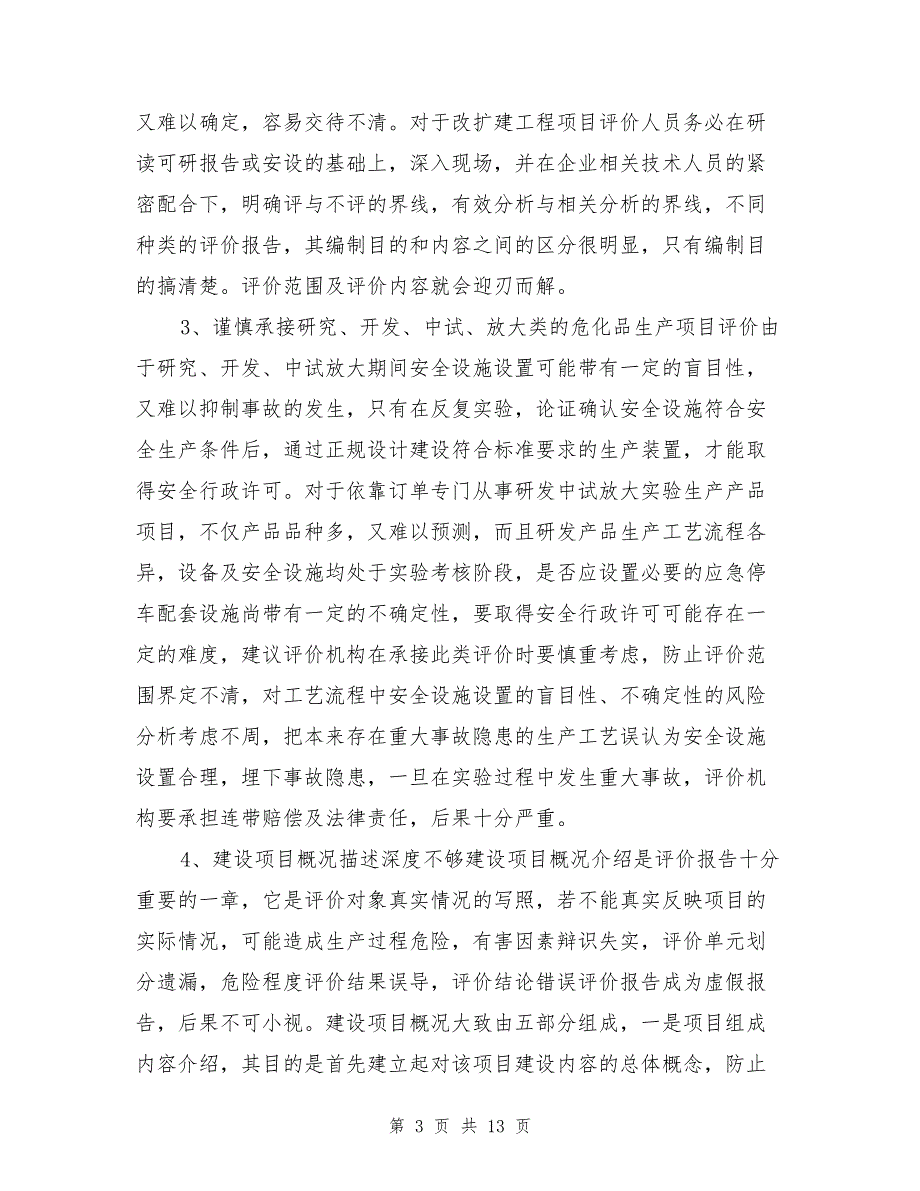 又难以确定，容易交待不清。对于改扩建工程项目评价人员务必在研读可研报告或安设的基础上，深入现场，并在企业相关技术人员的紧密配合下，明确评与不评的界线，有效分析与相关分析的界线，不同种类的评价报告，其编制目的和内容之间的区分很明显，只有编制目的搞清楚。评价范围及评价内容就会迎刃而解。

3、谨慎承接研究、开发、中试、放大类的危化品生产项目评价由于研究、开发、中试放大期间安全设施设置可能带有一定的盲目性，又难以抑制事故的发生，只有在反复实验，论证确认安全设施符合安全生产条件后，通过正规设计建设符合标准要求的生产装置，才能取得安全行政许可。对于依靠订单专门从事研发中试放大实验生产产品项目，不仅产品品种多，又难以预测，而且研发产品生产工艺流程各异，设备及安全设施均处于实验考核阶段，是否应设置必要的应急停车配套设施尚带有一定的不确定性，要取得安全行政许可可能存在一定的难度，建议评价机构在承接此类评价时要慎重考虑，防止评价范围界定不清，对工艺流程中安全设施设置的盲目性、不确定性的风险分析考虑不周，把本来存在重大事故隐患的生产工艺误认为安全设施设置合理，埋下事故隐患，一旦在实验过程中发生重大事故，评价机构要承担连带赔偿及法律责任，后果十分严重。

4、建设项目概况描述深度不够建设项目概况介绍是评价报告十分重要的一章，它是评价对象真实情况的写照，若不能真实反映项目的实际情况，可能造成生产过程危险，有害因素辩识失实，评价单元划分遗漏，危险程度评价结果误导，评价结论错误评价报告成为虚假报告，后果不可小视。建设项目概况大致由五部分组成，一是项目组成内容介绍，其目的是首先建立起对该项目建设内容的总体概念，防止

第 3 页 共 13 页